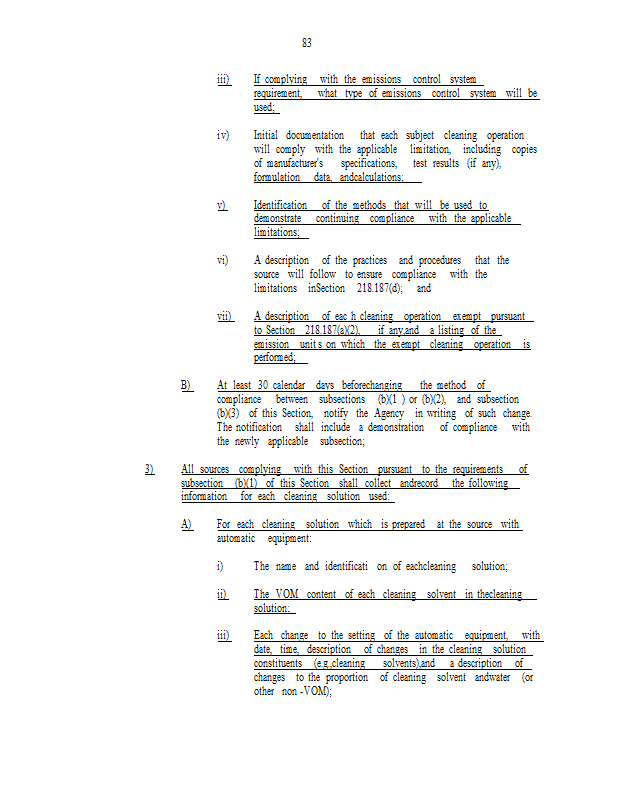 83

iii) If complying with the emissions control system requirement, what type of emissions control system will be used;

iv) Initial documentation that each subject cleaning operation will comply with the applicable limitation, including copies of manufacturer's specifications, test results (if any), formulation data, andcalculations;

v) Identification of the methods that will be used to demonstrate continuing compliance with the applicable limitations;

vi) A description of the practices and procedures that the source will follow to ensure compliance with the limitations inSection 218.187(d); and

vii) A description of eac h cleaning operation exempt pursuant to Section 218.187(a)(2), if any,and a listing of the emission unit s on which the exempt cleaning operation is performed;

B) At least 30 calendar days beforechanging the method of compliance between subsections (b)(1 ) or (b)(2), and subsection (b)(3) of this Section, notify the Agency in writing of such change. The notification shall include a demonstration of compliance with the newly applicable subsection;

3) All sources complying with this Section pursuant to the requirements of subsection (b)(1) of this Section shall collect andrecord the following information for each cleaning solution used:

A) For each cleaning solution which is prepared at the source with automatic equipment:

i) The name and identificati on of eachcleaning solution;

ii) The VOM content of each cleaning solvent in thecleaning solution;

iii) Each change to the setting of the automatic equipment, with date, time, description of changes in the cleaning solution constituents (e.g.,cleaning solvents),and a description of changes to the proportion of cleaning solvent andwater (or other non -VOM);